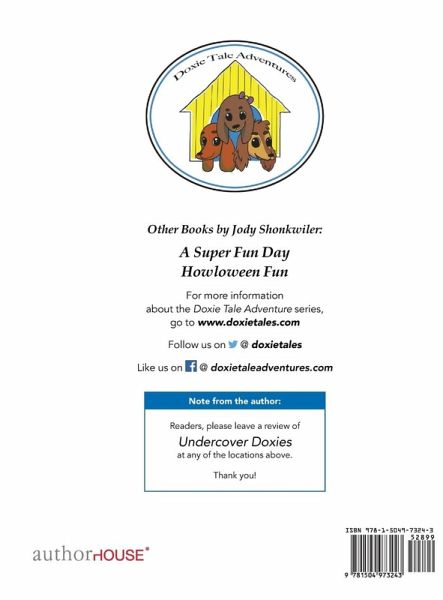 Doxie Tale Adventures

Other Books by Jody Shonkwiler:

A Super Fun Day
Howloween Fun

For more information
about the Doxie Tale Adventure series,
go to www.doxietales.com

Follow us on @ doxietales

Like us on @ doxietaleadventures.com

Note from the author:

Readers, please leave a review of
Undercover Doxies
at any of the locations above.

Thank you!

authorHOUSE®

ISBN 978-1-5049-7324-3
52899
9 781504 973243